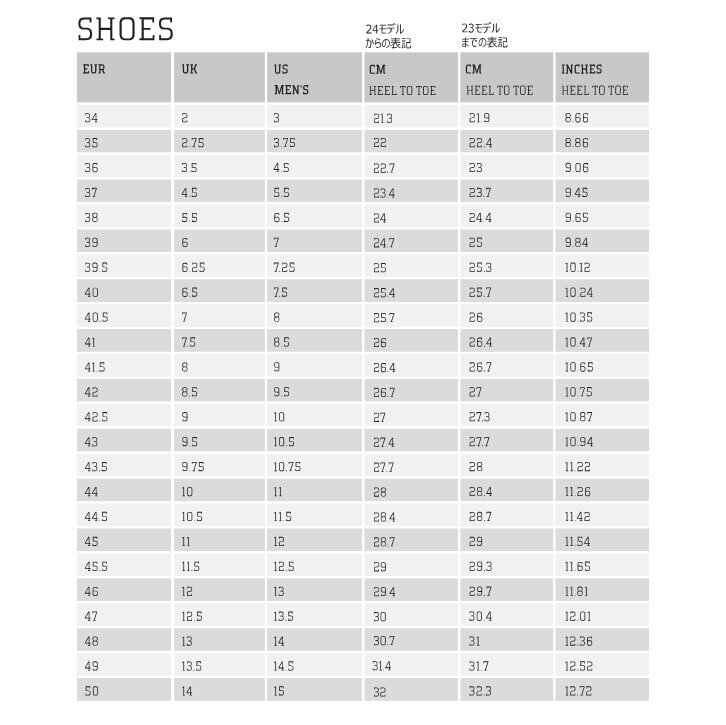 SHOES

24モデル からの表記

23モデル までの表記

| EUR | UK | US MEN'S | CM HEEL TO TOE | CM HEEL TO TOE | INCHES HEEL TO TOE |
|---|---|---|---|---|---|
| 34 | 2 | 3 | 21.3 | 21.9 | 8.66 |
| 35 | 2.75 | 3.75 | 22 | 22.4 | 8.86 |
| 36 | 3.5 | 4.5 | 22.7 | 23 | 9.06 |
| 37 | 4.5 | 5.5 | 23.4 | 23.7 | 9.45 |
| 38 | 5.5 | 6.5 | 24 | 24.4 | 9.65 |
| 39 | 6 | 7 | 24.7 | 25 | 9.84 |
| 39.5 | 6.25 | 7.25 | 25 | 25.3 | 10.12 |
| 40 | 6.5 | 7.5 | 25.4 | 25.7 | 10.24 |
| 40.5 | 7 | 8 | 25.7 | 26 | 10.35 |
| 41 | 7.5 | 8.5 | 26 | 26.4 | 10.47 |
| 41.5 | 8 | 9 | 26.4 | 26.7 | 10.65 |
| 42 | 8.5 | 9.5 | 26.7 | 27 | 10.75 |
| 42.5 | 9 | 10 | 27 | 27.3 | 10.87 |
| 43 | 9.5 | 10.5 | 27.4 | 27.7 | 10.94 |
| 43.5 | 9.75 | 10.75 | 27.7 | 28 | 11.22 |
| 44 | 10 | 11 | 28 | 28.4 | 11.26 |
| 44.5 | 10.5 | 11.5 | 28.4 | 28.7 | 11.42 |
| 45 | 11 | 12 | 28.7 | 29 | 11.54 |
| 45.5 | 11.5 | 12.5 | 29 | 29.3 | 11.65 |
| 46 | 12 | 13 | 29.4 | 29.7 | 11.81 |
| 47 | 12.5 | 13.5 | 30 | 30.4 | 12.01 |
| 48 | 13 | 14 | 30.7 | 31 | 12.36 |
| 49 | 13.5 | 14.5 | 31.4 | 31.7 | 12.52 |
| 50 | 14 | 15 | 32 | 32.3 | 12.72 |